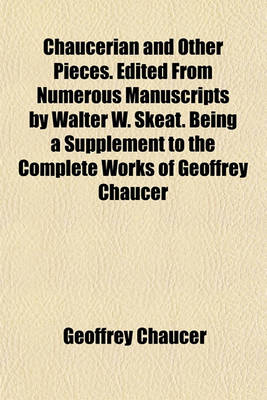 Chaucerian and Other Pieces. Edited From Numerous Manuscripts by Walter W. Skeat. Being a Supplement to the Complete Works of Geoffrey Chaucer

Geoffrey Chaucer